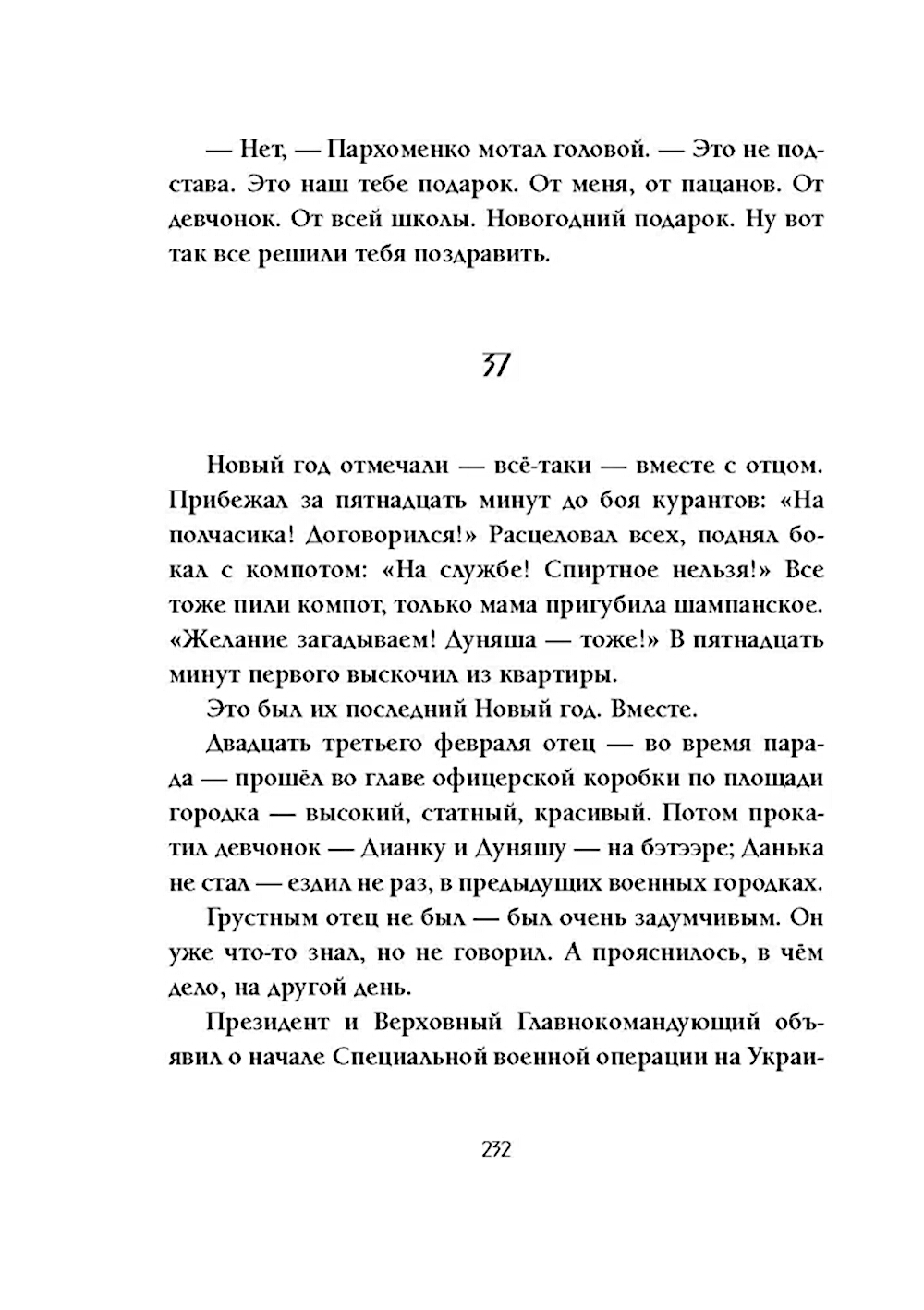 — Нет, — Пархоменко мотал головой. — Это не подстава. Это наш тебе подарок. От меня, от пацанов. От девчонок. От всей школы. Новогодний подарок. Ну вот так все решили тебя поздравить.

37

Новый год отмечали — всё-таки — вместе с отцом. Прибежал за пятнадцать минут до боя курантов: «На полчасика! Договорился!» Расцеловал всех, поднял бокал с компотом: «На службе! Спиртное нельзя!» Все тоже пили компот, только мама пригубила шампанское. «Желание загадываем! Дуняша — тоже!» В пятнадцать минут первого выскочил из квартиры.

Это был их последний Новый год. Вместе.

Двадцать третьего февраля отец — во время парада — прошёл во главе офицерской коробки по площади городка — высокий, статный, красивый. Потом прокатил девчонок — Дианку и Дуняшу — на бэтээре; Данька не стал — ездил не раз, в предыдущих военных городках.

Грустным отец не был — был очень задумчивым. Он уже что-то знал, но не говорил. А прояснилось, в чём дело, на другой день.

Президент и Верховный Главнокомандующий объявил о начале Специальной военной операции на Украи-

232